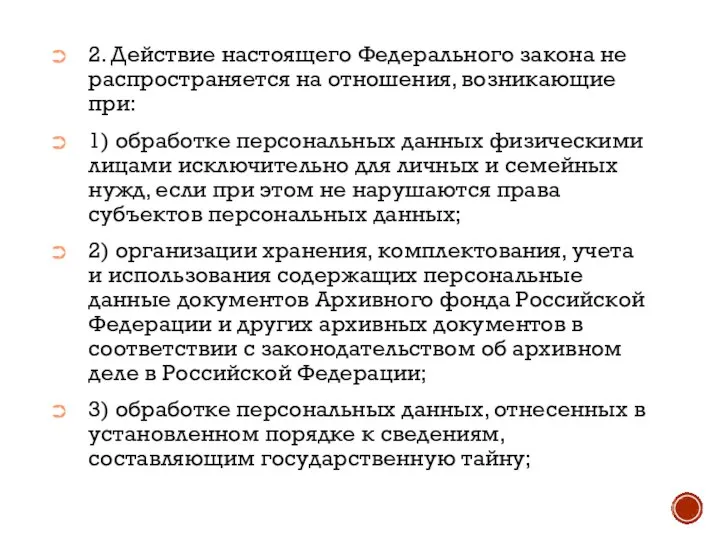 2. Действие настоящего Федерального закона не распространяется на отношения, возникающие при:

1) обработке персональных данных физическими лицами исключительно для личных и семейных нужд, если при этом не нарушаются права субъектов персональных данных;

2) организации хранения, комплектования, учета и использования содержащих персональные данные документов Архивного фонда Российской Федерации и других архивных документов в соответствии с законодательством об архивном деле в Российской Федерации;

3) обработке персональных данных, отнесенных в установленном порядке к сведениям, составляющим государственную тайну;